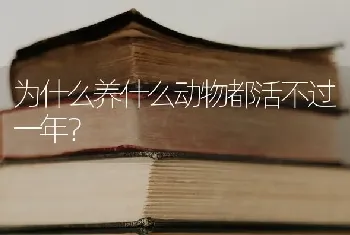 为什么养什么动物都活不过一年？